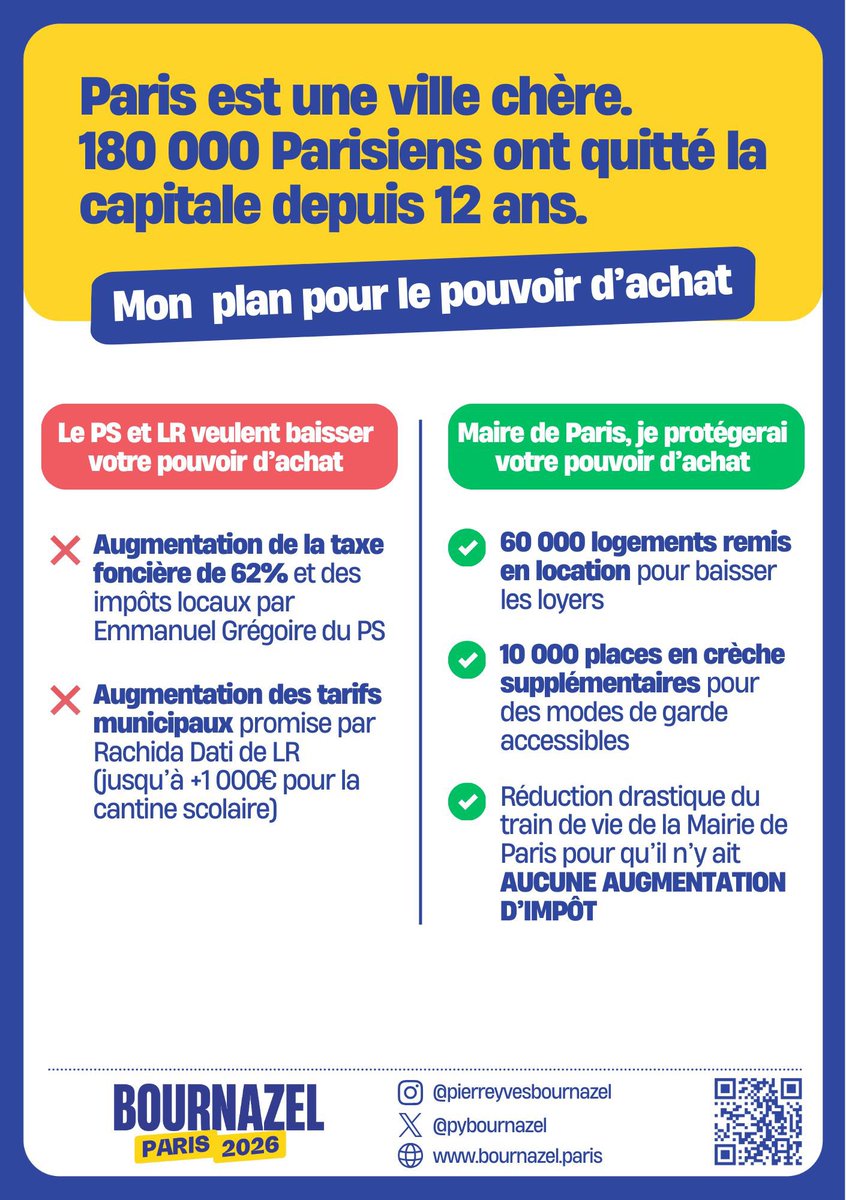 Paris est une ville chère. 180 000 Parisiens ont quitté la capitale depuis 12 ans.

Mon plan pour le pouvoir d'achat

Le PS et LR veulent baisser votre pouvoir d'achat

Augmentation de la taxe foncière de 62% et des impôts locaux par Emmanuel Grégoire du PS

Augmentation des tarifs municipaux promise par Rachida Dati de LR (jusqu'à +1 000€ pour la cantine scolaire)

Maire de Paris, je protégerai votre pouvoir d'achat

60 000 logements remis en location pour baisser les loyers

10 000 places en crèche supplémentaires pour des modes de garde accessibles

Réduction drastique du train de vie de la Mairie de Paris pour qu'il n'y ait AUCUNE AUGMENTATION D'IMPÔT

BOURNAZEL
PARIS 2026

@pierreyvesbournazel
@pybournazel
www.bournazel.paris